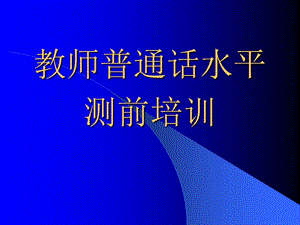 教师普通话水平测前培训